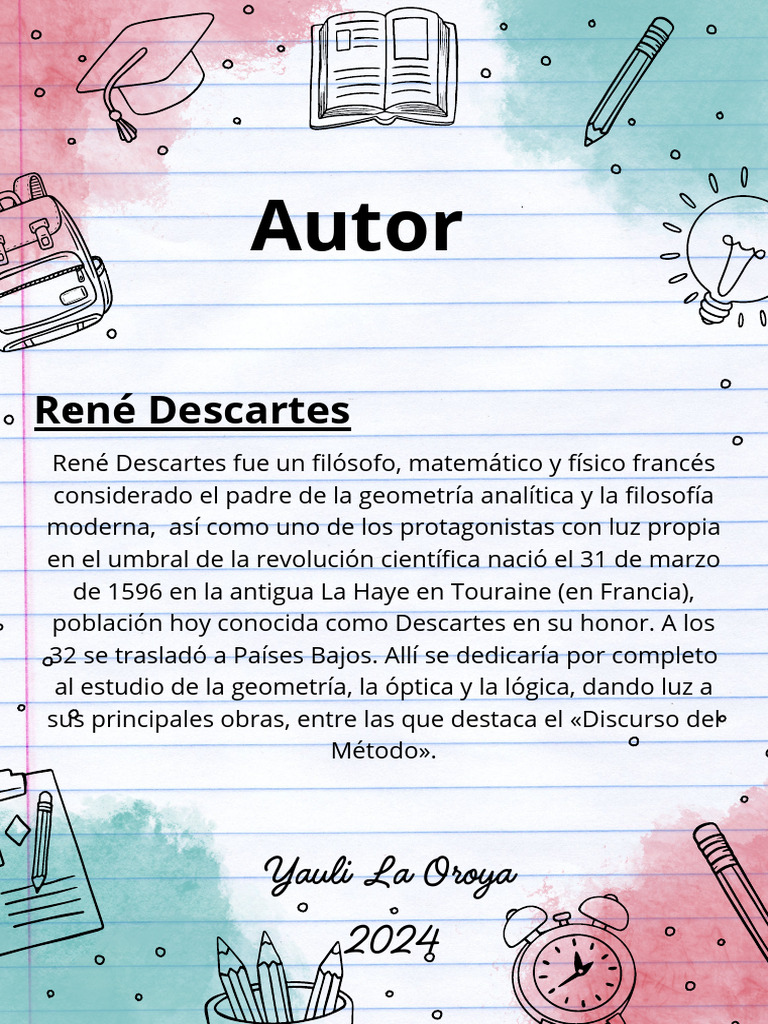 Autor

René Descartes

René Descartes fue un filósofo, matemático y físico francés considerado el padre de la geometría analítica y la filosofía moderna, así como uno de los protagonistas con luz propia en el umbral de la revolución científica nació el 31 de marzo de 1596 en la antigua La Haye en Touraine (en Francia), población hoy conocida como Descartes en su honor. A los 32 se trasladó a Países Bajos. Allí se dedicaría por completo al estudio de la geometría, la óptica y la lógica, dando luz a sus principales obras, entre las que destaca el «Discurso del Método».

Yauli La Oroya
2024